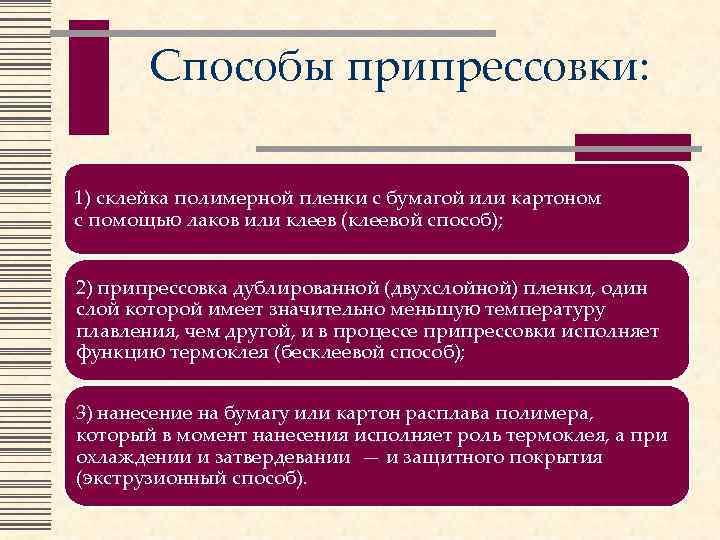 Способы припрессовки:

1) склейка полимерной пленки с бумагой или картоном с помощью лаков или клеев (клеевой способ);

2) припрессовка дублированной (двухслойной) пленки, один слой которой имеет значительно меньшую температуру плавления, чем другой, и в процессе припрессовки исполняет функцию термоклея (бесклеевой способ);

3) нанесение на бумагу или картон расплава полимера, который в момент нанесения исполняет роль термоклея, а при охлаждении и затвердевании — и защитного покрытия (экструзионный способ).